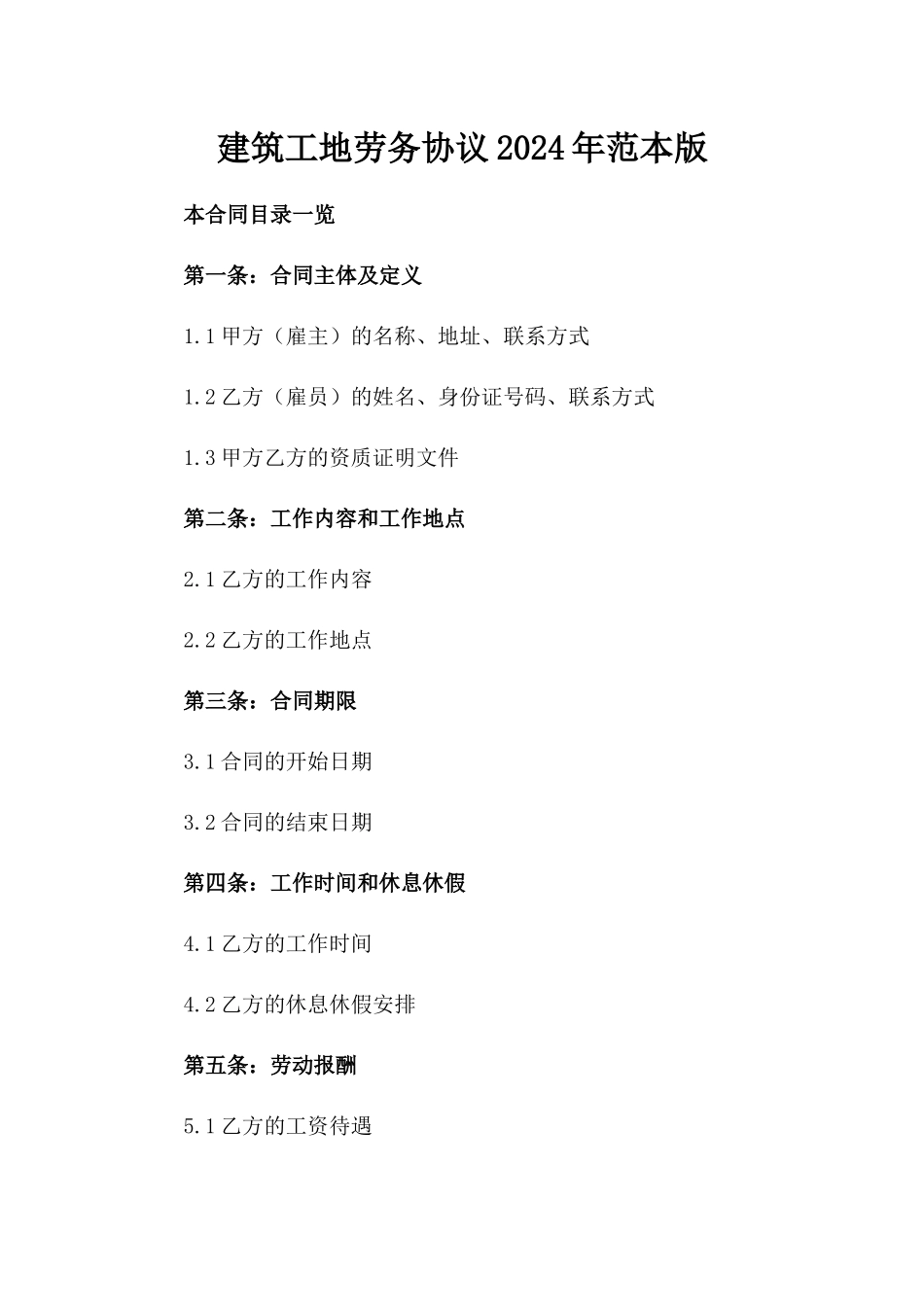 建筑工地劳务协议2024年范本版

本合同目录一览

第一条：合同主体及定义

1.1 甲方（雇主）的名称、地址、联系方式

1.2 乙方（雇员）的姓名、身份证号码、联系方式

1.3 甲方乙方的资质证明文件

第二条：工作内容和工作地点

2.1 乙方的工作内容

2.2 乙方的工作地点

第三条：合同期限

3.1 合同的开始日期

3.2 合同的结束日期

第四条：工作时间和休息休假

4.1 乙方的工作时间

4.2 乙方的休息休假安排

第五条：劳动报酬

5.1 乙方的工资待遇